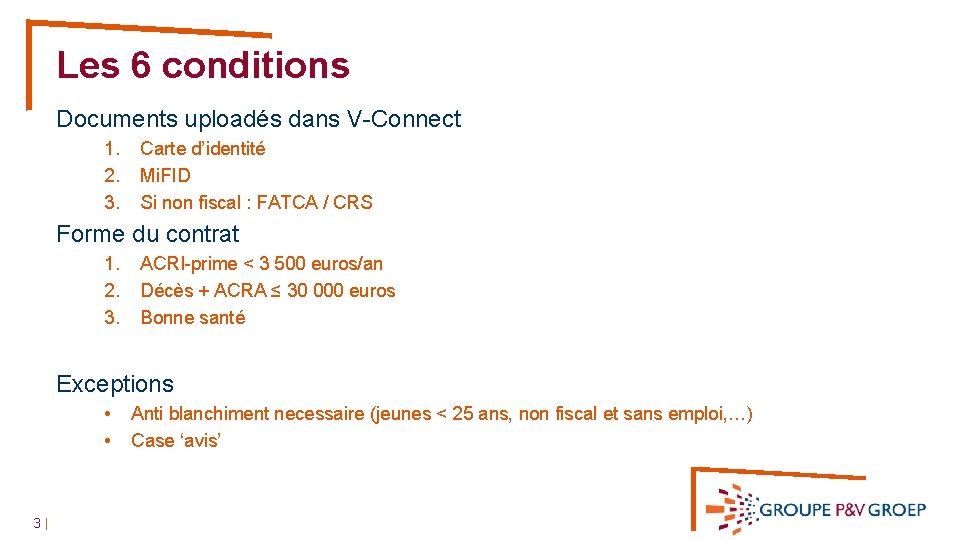 Les 6 conditions

Documents uploadés dans V-Connect

1. Carte d'identité
2. MiFID
3. Si non fiscal : FATCA / CRS

Forme du contrat

1. ACRI-prime < 3 500 euros/an
2. Décès + ACRA ≤ 30 000 euros
3. Bonne santé

Exceptions

• Anti blanchiment necessaire (jeunes < 25 ans, non fiscal et sans emploi,…)
• Case 'avis'

3 |

GROUPE P&V GROEP